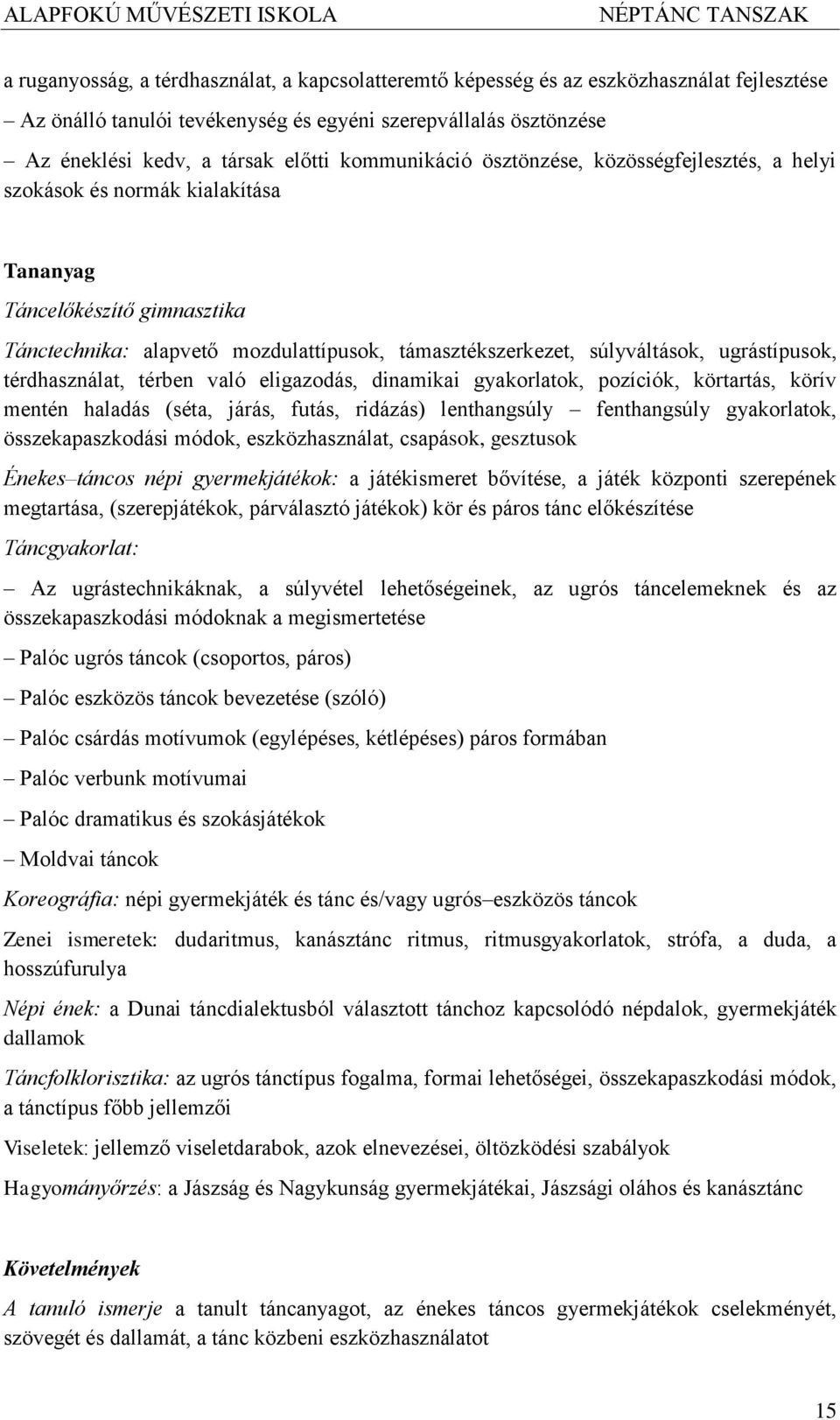 ALAPFOKÚ MŰVÉSZETI ISKOLA NÉPTÁNC TANSZAK

a ruganyosság, a térdhasználat, a kapcsolatteremtő képesség és az eszközhasználat fejlesztése

– Az önálló tanulói tevékenység és egyéni szerepvállalás ösztönzése

– Az éneklési kedv, a társak előtti kommunikáció ösztönzése, közösségfejlesztés, a helyi szokások és normák kialakítása

Tananyag

Táncelőkészítő gimnasztika

Tánctechnika: alapvető mozdulattípusok, támasztékszerkezet, súlyváltások, ugrástípusok, térdhasználat, térben való eligazodás, dinamikai gyakorlatok, pozíciók, körtartás, körív mentén haladás (séta, járás, futás, ridázás) lenthangsúly – fenthangsúly gyakorlatok, összekapaszkodási módok, eszközhasználat, csapások, gesztusok

Énekes–táncos népi gyermekjátékok: a játékismeret bővítése, a játék központi szerepének megtartása, (szerepjátékok, párválasztó játékok) kör és páros tánc előkészítése

Táncgyakorlat:

– Az ugrástechnikáknak, a súlyvétel lehetőségeinek, az ugrós táncelemeknek és az összekapaszkodási módoknak a megismertetése

– Palóc ugrós táncok (csoportos, páros)

– Palóc eszközös táncok bevezetése (szóló)

– Palóc csárdás motívumok (egylépéses, kétlépéses) páros formában

– Palóc verbunk motívumai

– Palóc dramatikus és szokásjátékok

– Moldvai táncok

Koreográfia: népi gyermekjáték és tánc és/vagy ugrós–eszközös táncok

Zenei ismeretek: dudaritmus, kanásztánc ritmus, ritmusgyakorlatok, strófa, a duda, a hosszúfurulya

Népi ének: a Dunai táncdialektusból választott tánchoz kapcsolódó népdalok, gyermekjáték dallamok

Táncfolklorisztika: az ugrós tánctípus fogalma, formai lehetőségei, összekapaszkodási módok, a tánctípus főbb jellemzői

Viseletek: jellemző viseletdarabok, azok elnevezései, öltözködési szabályok

Hagyományőrzés: a Jászság és Nagykunság gyermekjátékai, Jászsági oláhos és kanásztánc

Követelmények

A tanuló ismerje a tanult táncanyagot, az énekes táncos gyermekjátékok cselekményét, szövegét és dallamát, a tánc közbeni eszközhasználatot

15